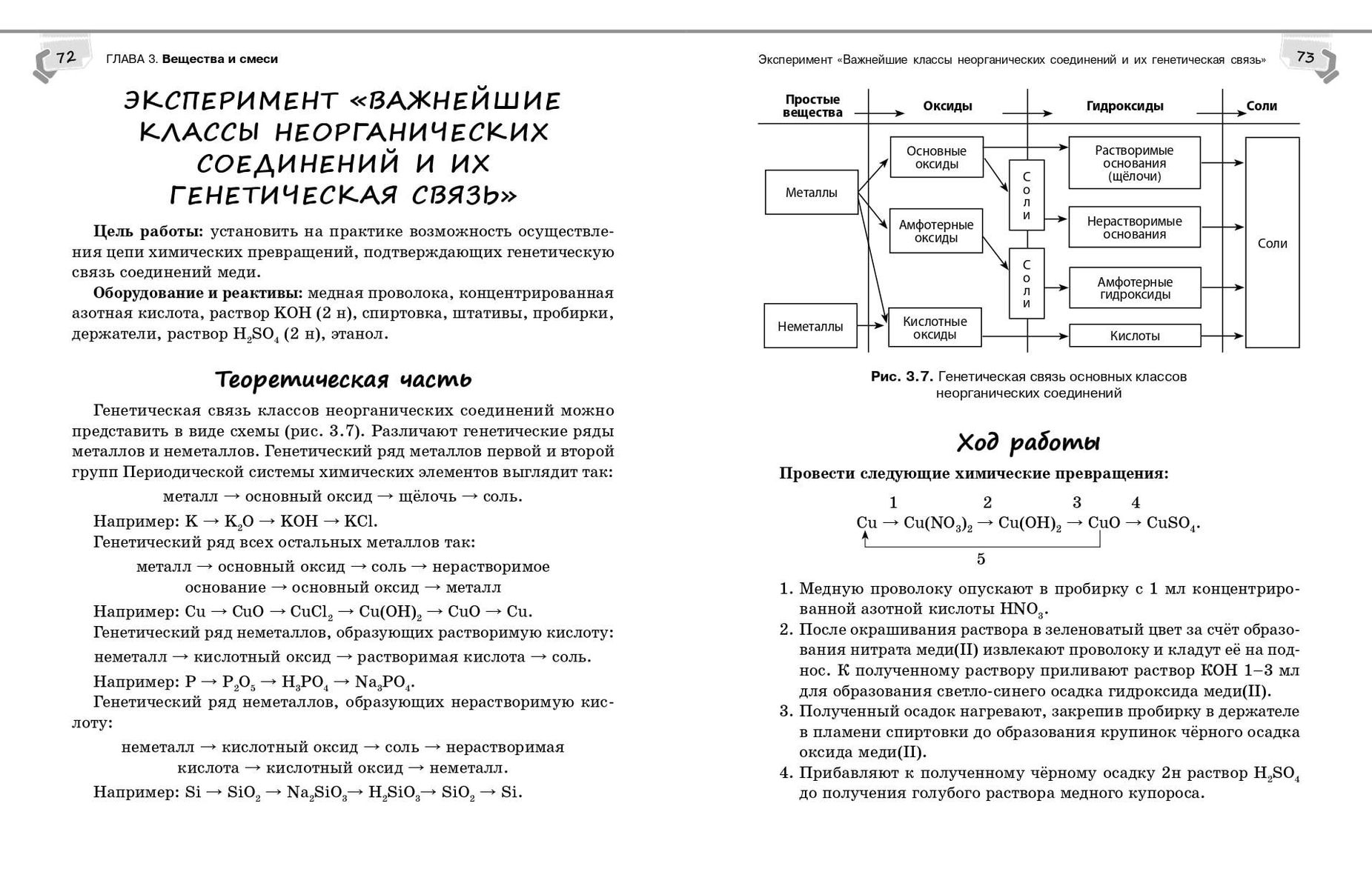 72 ГЛАВА 3. Вещества и смеси

ЭКСПЕРИМЕНТ «ВАЖНЕЙШИЕ КЛАССЫ НЕОРГАНИЧЕСКИХ СОЕДИНЕНИЙ И ИХ ГЕНЕТИЧЕСКАЯ СВЯЗЬ»

Цель работы: установить на практике возможность осуществления цепи химических превращений, подтверждающих генетическую связь соединений меди.

Оборудование и реактивы: медная проволока, концентрированная азотная кислота, раствор KOH (2 н), спиртовка, штативы, пробирки, держатели, раствор $H_2SO_4$ (2 н), этанол.

Теоретическая часть

Генетическая связь классов неорганических соединений можно представить в виде схемы (рис. 3.7). Различают генетические ряды металлов и неметаллов. Генетический ряд металлов первой и второй групп Периодической системы химических элементов выглядит так:

металл → основный оксид → щёлочь → соль.

Например: $K \rightarrow K_2O \rightarrow KOH \rightarrow KCl$.

Генетический ряд всех остальных металлов так:

металл → основный оксид → соль → нерастворимое основание → основный оксид → металл

Например: $Cu \rightarrow CuO \rightarrow CuCl_2 \rightarrow Cu(OH)_2 \rightarrow CuO \rightarrow Cu$.

Генетический ряд неметаллов, образующих растворимую кислоту:

неметалл → кислотный оксид → растворимая кислота → соль.

Например: $P \rightarrow P_2O_5 \rightarrow H_3PO_4 \rightarrow Na_3PO_4$.

Генетический ряд неметаллов, образующих нерастворимую кислоту:

неметалл → кислотный оксид → соль → нерастворимая кислота → кислотный оксид → неметалл.

Например: $Si \rightarrow SiO_2 \rightarrow Na_2SiO_3 \rightarrow H_2SiO_3 \rightarrow SiO_2 \rightarrow Si$.

Эксперимент «Важнейшие классы неорганических соединений и их генетическая связь» 73

Простые вещества
Оксиды
Гидроксиды
Соли
Металлы
Неметаллы
Основные оксиды
Амфотерные оксиды
Кислотные оксиды
Соли
Соли
Растворимые основания (щёлочи)
Нерастворимые основания
Амфотерные гидроксиды
Кислоты
Соли

Рис. 3.7. Генетическая связь основных классов неорганических соединений

Ход работы

Провести следующие химические превращения:

$Cu \xrightarrow{1} Cu(NO_3)_2 \xrightarrow{2} Cu(OH)_2 \xrightarrow{3} CuO \xrightarrow{4} CuSO_4$.
5

1. Медную проволоку опускают в пробирку с 1 мл концентрированной азотной кислоты $HNO_3$.
2. После окрашивания раствора в зеленоватый цвет за счёт образования нитрата меди(II) извлекают проволоку и кладут её на поднос. К полученному раствору приливают раствор KOH 1–3 мл для образования светло-синего осадка гидроксида меди(II).
3. Полученный осадок нагревают, закрепив пробирку в держателе в пламени спиртовки до образования крупинок чёрного осадка оксида меди(II).
4. Прибавляют к полученному чёрному осадку 2н раствор $H_2SO_4$ до получения голубого раствора медного купороса.